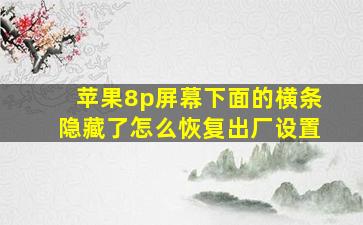 苹果8p屏幕下面的横条隐藏了怎么恢复出厂设置